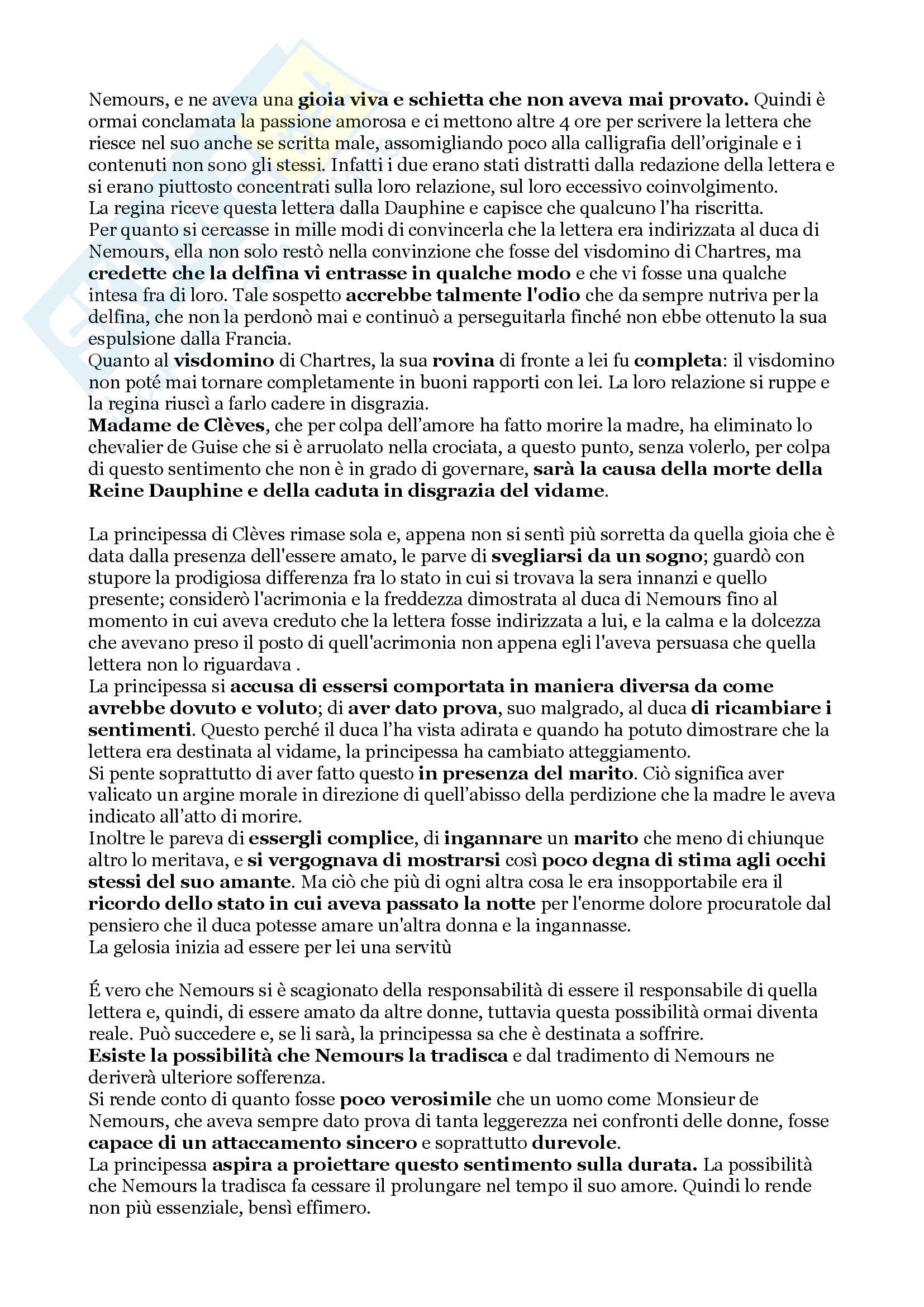 Nemours, e ne aveva una gioia viva e schietta che non aveva mai provato. Quindi è ormai conclamata la passione amorosa e ci mettono altre 4 ore per scrivere la lettera che riesce nel suo anche se scritta male, assomigliando poco alla calligrafia dell'originale e i contenuti non sono gli stessi. Infatti i due erano stati distratti dalla redazione della lettera e si erano piuttosto concentrati sulla loro relazione, sul loro eccessivo coinvolgimento.
La regina riceve questa lettera dalla Dauphine e capisce che qualcuno l'ha riscritta.
Per quanto si cercasse in mille modi di convincerla che la lettera era indirizzata al duca di Nemours, ella non solo restò nella convinzione che fosse del visdomino di Chartres, ma credette che la delfina vi entrasse in qualche modo e che vi fosse una qualche intesa fra di loro. Tale sospetto accrebbe talmente l'odio che da sempre nutriva per la delfina, che non la perdonò mai e continuò a perseguitarla finché non ebbe ottenuto la sua espulsione dalla Francia.
Quanto al visdomino di Chartres, la sua rovina di fronte a lei fu completa: il visdomino non poté mai tornare completamente in buoni rapporti con lei. La loro relazione si ruppe e la regina riuscì a farlo cadere in disgrazia.
Madame de Clèves, che per colpa dell'amore ha fatto morire la madre, ha eliminato lo chevalier de Guise che si è arruolato nella crociata, a questo punto, senza volerlo, per colpa di questo sentimento che non è in grado di governare, sarà la causa della morte della Reine Dauphine e della caduta in disgrazia del vidame.

La principessa di Clèves rimase sola e, appena non si sentì più sorretta da quella gioia che è data dalla presenza dell'essere amato, le parve di svegliarsi da un sogno; guardò con stupore la prodigiosa differenza fra lo stato in cui si trovava la sera innanzi e quello presente; considerò l'acrimonia e la freddezza dimostrata al duca di Nemours fino al momento in cui aveva creduto che la lettera fosse indirizzata a lui, e la calma e la dolcezza che avevano preso il posto di quell'acrimonia non appena egli l'aveva persuasa che quella lettera non lo riguardava .
La principessa si accusa di essersi comportata in maniera diversa da come avrebbe dovuto e voluto; di aver dato prova, suo malgrado, al duca di ricambiare i sentimenti. Questo perché il duca l'ha vista adirata e quando ha potuto dimostrare che la lettera era destinata al vidame, la principessa ha cambiato atteggiamento.
Si pente soprattutto di aver fatto questo in presenza del marito. Ciò significa aver valicato un argine morale in direzione di quell'abisso della perdizione che la madre le aveva indicato all'atto di morire.
Inoltre le pareva di essergli complice, di ingannare un marito che meno di chiunque altro lo meritava, e si vergognava di mostrarsi così poco degna di stima agli occhi stessi del suo amante. Ma ciò che più di ogni altra cosa le era insopportabile era il ricordo dello stato in cui aveva passato la notte per l'enorme dolore procuratole dal pensiero che il duca potesse amare un'altra donna e la ingannasse.
La gelosia inizia ad essere per lei una servitù

É vero che Nemours si è scagionato della responsabilità di essere il responsabile di quella lettera e, quindi, di essere amato da altre donne, tuttavia questa possibilità ormai diventa reale. Può succedere e, se li sarà, la principessa sa che è destinata a soffrire.
Esiste la possibilità che Nemours la tradisca e dal tradimento di Nemours ne deriverà ulteriore sofferenza.
Si rende conto di quanto fosse poco verosimile che un uomo come Monsieur de Nemours, che aveva sempre dato prova di tanta leggerezza nei confronti delle donne, fosse capace di un attaccamento sincero e soprattutto durevole.
La principessa aspira a proiettare questo sentimento sulla durata. La possibilità che Nemours la tradisca fa cessare il prolungare nel tempo il suo amore. Quindi lo rende non più essenziale, bensì effimero.